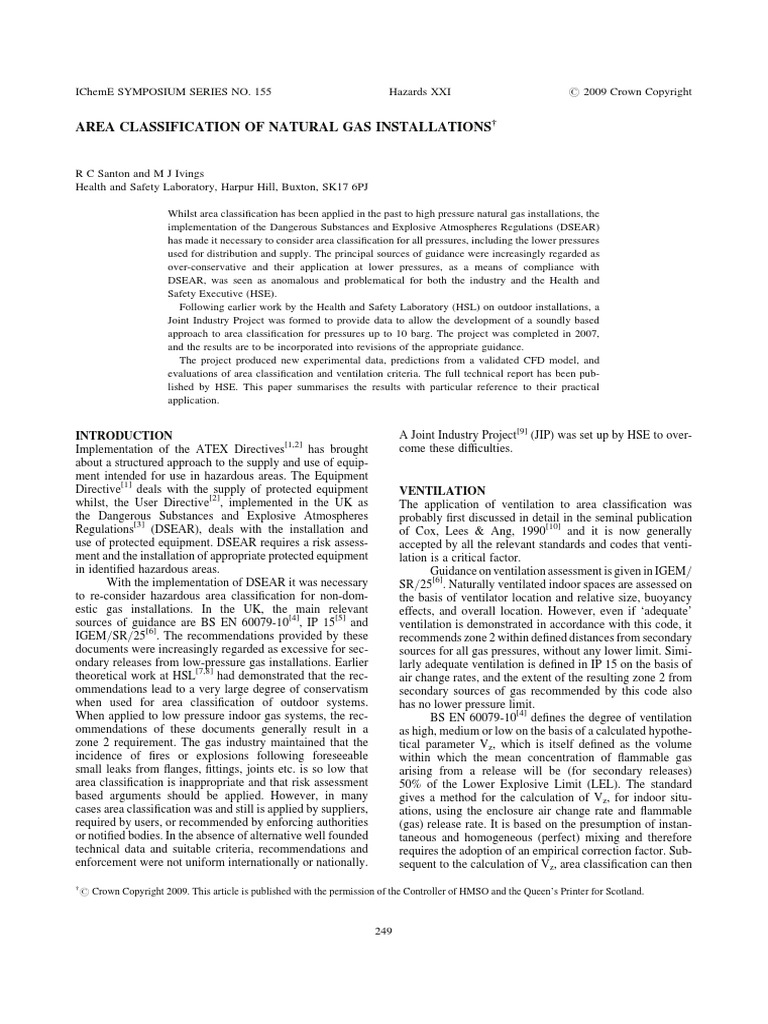 IChemE SYMPOSIUM SERIES NO. 155

Hazards XXI

© 2009 Crown Copyright

AREA CLASSIFICATION OF NATURAL GAS INSTALLATIONS$^{\dagger}$

R C Santon and M J Ivings
Health and Safety Laboratory, Harpur Hill, Buxton, SK17 6PJ

Whilst area classification has been applied in the past to high pressure natural gas installations, the implementation of the Dangerous Substances and Explosive Atmospheres Regulations (DSEAR) has made it necessary to consider area classification for all pressures, including the lower pressures used for distribution and supply. The principal sources of guidance were increasingly regarded as over-conservative and their application at lower pressures, as a means of compliance with DSEAR, was seen as anomalous and problematical for both the industry and the Health and Safety Executive (HSE).

Following earlier work by the Health and Safety Laboratory (HSL) on outdoor installations, a Joint Industry Project was formed to provide data to allow the development of a soundly based approach to area classification for pressures up to 10 barg. The project was completed in 2007, and the results are to be incorporated into revisions of the appropriate guidance.

The project produced new experimental data, predictions from a validated CFD model, and evaluations of area classification and ventilation criteria. The full technical report has been published by HSE. This paper summarises the results with particular reference to their practical application.

INTRODUCTION
Implementation of the ATEX Directives$^{[1,2]}$ has brought about a structured approach to the supply and use of equipment intended for use in hazardous areas. The Equipment Directive$^{[1]}$ deals with the supply of protected equipment whilst, the User Directive$^{[2]}$, implemented in the UK as the Dangerous Substances and Explosive Atmospheres Regulations$^{[3]}$ (DSEAR), deals with the installation and use of protected equipment. DSEAR requires a risk assessment and the installation of appropriate protected equipment in identified hazardous areas.

With the implementation of DSEAR it was necessary to re-consider hazardous area classification for non-domestic gas installations. In the UK, the main relevant sources of guidance are BS EN 60079-10$^{[4]}$, IP 15$^{[5]}$ and IGEM/SR/25$^{[6]}$. The recommendations provided by these documents were increasingly regarded as excessive for secondary releases from low-pressure gas installations. Earlier theoretical work at HSL$^{[7,8]}$ had demonstrated that the recommendations lead to a very large degree of conservatism when used for area classification of outdoor systems. When applied to low pressure indoor gas systems, the recommendations of these documents generally result in a zone 2 requirement. The gas industry maintained that the incidence of fires or explosions following foreseeable small leaks from flanges, fittings, joints etc. is so low that area classification is inappropriate and that risk assessment based arguments should be applied. However, in many cases area classification was and still is applied by suppliers, required by users, or recommended by enforcing authorities or notified bodies. In the absence of alternative well founded technical data and suitable criteria, recommendations and enforcement were not uniform internationally or nationally.

A Joint Industry Project$^{[9]}$ (JIP) was set up by HSE to overcome these difficulties.

VENTILATION
The application of ventilation to area classification was probably first discussed in detail in the seminal publication of Cox, Lees & Ang, 1990$^{[10]}$ and it is now generally accepted by all the relevant standards and codes that ventilation is a critical factor.

Guidance on ventilation assessment is given in IGEM/SR/25$^{[6]}$. Naturally ventilated indoor spaces are assessed on the basis of ventilator location and relative size, buoyancy effects, and overall location. However, even if 'adequate' ventilation is demonstrated in accordance with this code, it recommends zone 2 within defined distances from secondary sources for all gas pressures, without any lower limit. Similarly adequate ventilation is defined in IP 15 on the basis of air change rates, and the extent of the resulting zone 2 from secondary sources of gas recommended by this code also has no lower pressure limit.

BS EN 60079-10$^{[4]}$ defines the degree of ventilation as high, medium or low on the basis of a calculated hypothetical parameter $V_z$, which is itself defined as the volume within which the mean concentration of flammable gas arising from a release will be (for secondary releases) 50% of the Lower Explosive Limit (LEL). The standard gives a method for the calculation of $V_z$, for indoor situations, using the enclosure air change rate and flammable (gas) release rate. It is based on the presumption of instantaneous and homogeneous (perfect) mixing and therefore requires the adoption of an empirical correction factor. Subsequent to the calculation of $V_z$, area classification can then

$^{\dagger}$© Crown Copyright 2009. This article is published with the permission of the Controller of HMSO and the Queen's Printer for Scotland.

249